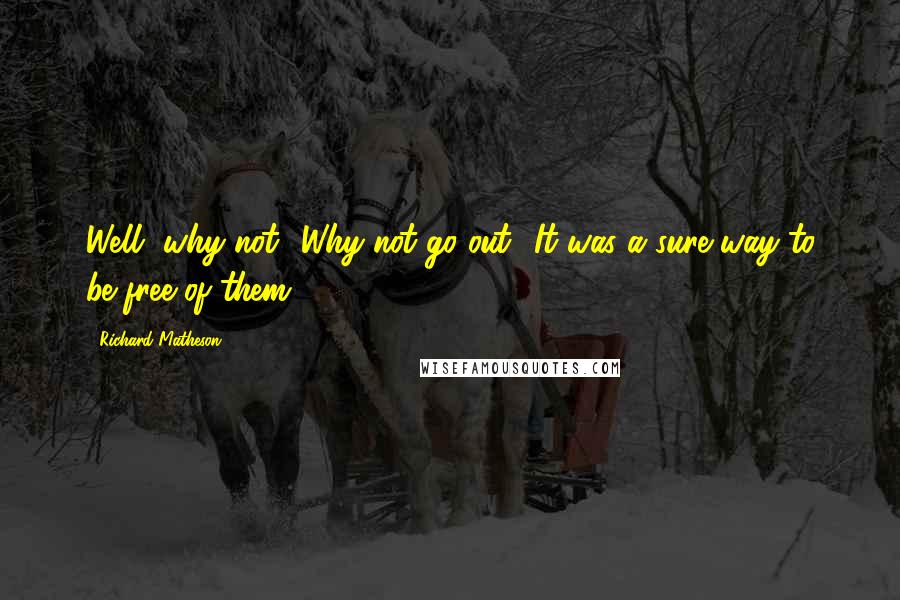 Well, why not? Why not go out? It was a sure way to be free of them.

Richard Matheson

WISEFAMOUSQUOTES.COM